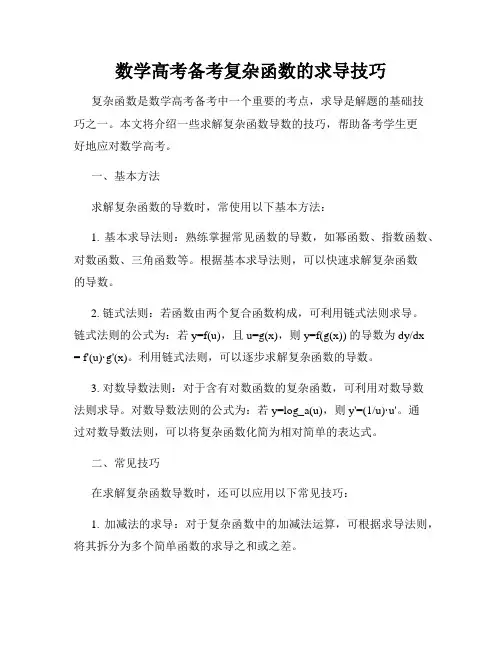 数学高考备考复杂函数的求导技巧

复杂函数是数学高考备考中一个重要的考点，求导是解题的基础技巧之一。本文将介绍一些求解复杂函数导数的技巧，帮助备考学生更好地应对数学高考。

一、基本方法

求解复杂函数的导数时，常使用以下基本方法：

1. 基本求导法则：熟练掌握常见函数的导数，如幂函数、指数函数、对数函数、三角函数等。根据基本求导法则，可以快速求解复杂函数的导数。

2. 链式法则：若函数由两个复合函数构成，可利用链式法则求导。链式法则的公式为：若 y=f(u)，且 u=g(x)，则 y=f(g(x)) 的导数为 dy/dx = f'(u)·g'(x)。利用链式法则，可以逐步求解复杂函数的导数。

3. 对数导数法则：对于含有对数函数的复杂函数，可利用对数导数法则求导。对数导数法则的公式为：若 y=log_a(u)，则 y'=(1/u)·u'。通过对数导数法则，可以将复杂函数化简为相对简单的表达式。

二、常见技巧

在求解复杂函数导数时，还可以应用以下常见技巧：

1. 加减法的求导：对于复杂函数中的加减法运算，可根据求导法则，将其拆分为多个简单函数的求导之和或之差。